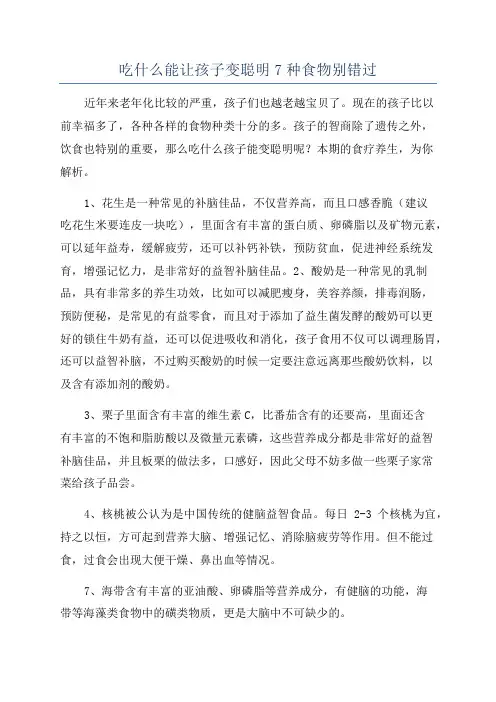 吃什么能让孩子变聪明 7 种食物别错过

近年来老年化比较的严重，孩子们也越老越宝贝了。现在的孩子比以前幸福多了，各种各样的食物种类十分的多。孩子的智商除了遗传之外，饮食也特别的重要，那么吃什么孩子能变聪明呢？本期的食疗养生，为你解析。

1、花生是一种常见的补脑佳品，不仅营养高，而且口感香脆（建议吃花生米要连皮一块吃），里面含有丰富的蛋白质、卵磷脂以及矿物元素，可以延年益寿，缓解疲劳，还可以补钙补铁，预防贫血，促进神经系统发育，增强记忆力，是非常好的益智补脑佳品。2、酸奶是一种常见的乳制品，具有非常多的养生功效，比如可以减肥瘦身，美容养颜，排毒润肠，预防便秘，是常见的有益零食，而且对于添加了益生菌发酵的酸奶可以更好的锁住牛奶有益，还可以促进吸收和消化，孩子食用不仅可以调理肠胃，还可以益智补脑，不过购买酸奶的时候一定要注意远离那些酸奶饮料，以及含有添加剂的酸奶。

3、栗子里面含有丰富的维生素 C，比番茄含有的还要高，里面还含有丰富的不饱和脂肪酸以及微量元素磷，这些营养成分都是非常好的益智补脑佳品，并且板栗的做法多，口感好，因此父母不妨多做一些栗子家常菜给孩子品尝。

4、核桃被公认为是中国传统的健脑益智食品。每日 2-3 个核桃为宜，持之以恒，方可起到营养大脑、增强记忆、消除脑疲劳等作用。但不能过食，过食会出现大便干燥、鼻出血等情况。

7、海带含有丰富的亚油酸、卵磷脂等营养成分，有健脑的功能，海带等海藻类食物中的磺类物质，更是大脑中不可缺少的。